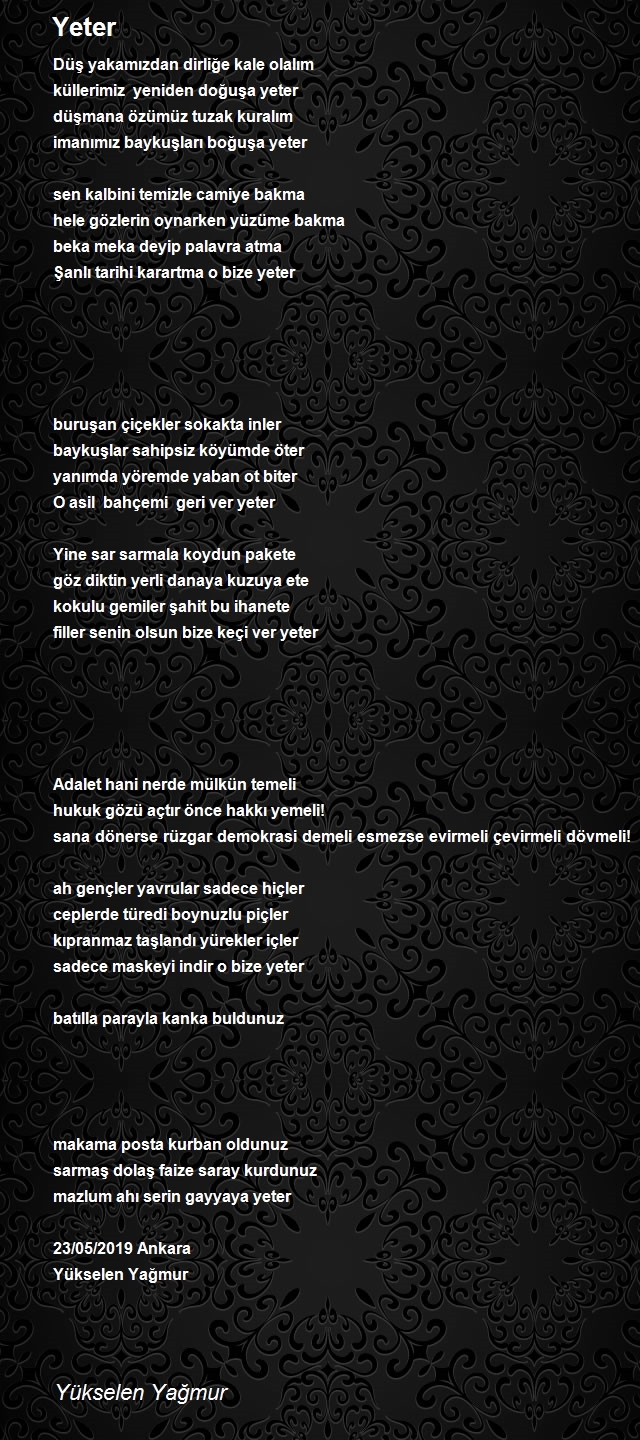 Yeter

Düş yakamızdan dirliğe kale olalım
küllerimiz yeniden doğuşa yeter
düşmana özümüz tuzak kuralım
imanımız baykuşları boğuşa yeter

sen kalbini temizle camiye bakma
hele gözlerin oynarken yüzüme bakma
beka meka deyip palavra atma
Şanlı tarihi karartma o bize yeter

buruşan çiçekler sokakta inler
baykuşlar sahipsiz köyümde öter
yanımda yöremde yaban ot biter
O asil bahçemi geri ver yeter

Yine sar sarmala koydun pakete
göz diktin yerli danaya kuzuya ete
kokulu gemiler şahit bu ihanete
filler senin olsun bize keçi ver yeter

Adalet hani nerde mülkün temeli
hukuk gözü açtır önce hakkı yemeli!
sana dönerse rüzgar demokrasi demeli esmezse evirmeli çevirmeli dövmeli!

ah gençler yavrular sadece hiçler
ceplerde türedi boynuzlu piçler
kıpranmaz taşlandı yürekler içler
sadece maskeyi indir o bize yeter

batılla parayla kanka buldunuz

makama posta kurban oldunuz
sarmaş dolaş faize saray kurdunuz
mazlum ahı serin gayyaya yeter

23/05/2019 Ankara
Yükselen Yağmur

Yükselen Yağmur